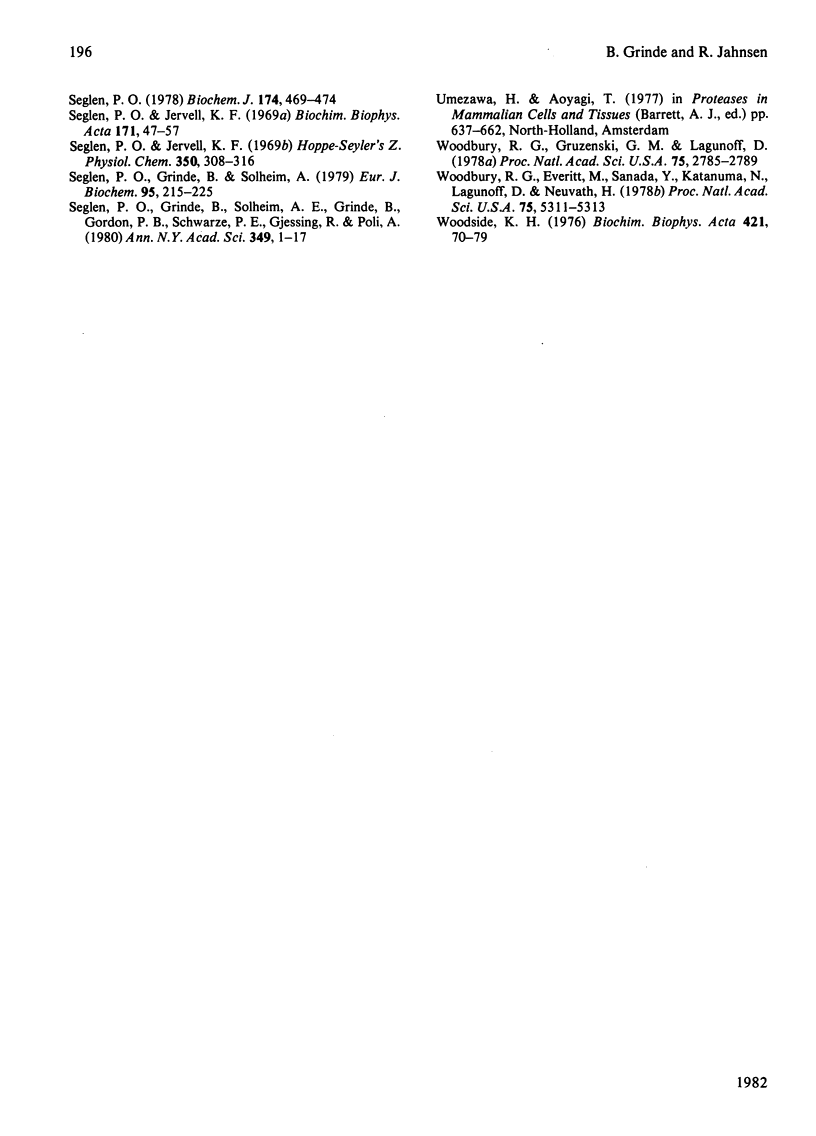 196

B. Grinde and R. Jahnsen

Seglen, P. O. (1978) Biochem. J. 174, 469–474

Seglen, P. O. & Jervell, K. F. (1969a) Biochim. Biophys. Acta 171, 47–57

Seglen, P. O. & Jervell, K. F. (1969b) Hoppe-Seyler's Z. Physiol. Chem. 350, 308–316

Seglen, P. O., Grinde, B. & Solheim, A. (1979) Eur. J. Biochem. 95, 215–225

Seglen, P. O., Grinde, B., Solheim, A. E., Grinde, B., Gordon, P. B., Schwarze, P. E., Gjessing, R. & Poli, A. (1980) Ann. N.Y. Acad. Sci. 349, 1–17

Umezawa, H. & Aoyagi, T. (1977) in Proteases in Mammalian Cells and Tissues (Barrett, A. J., ed.) pp. 637–662, North-Holland, Amsterdam

Woodbury, R. G., Gruzenski, G. M. & Lagunoff, D. (1978a) Proc. Natl. Acad. Sci. U.S.A. 75, 2785–2789

Woodbury, R. G., Everitt, M., Sanada, Y., Katanuma, N., Lagunoff, D. & Neuvath, H. (1978b) Proc. Natl. Acad. Sci. U.S.A. 75, 5311–5313

Woodside, K. H. (1976) Biochim. Biophys. Acta 421, 70–79

1982